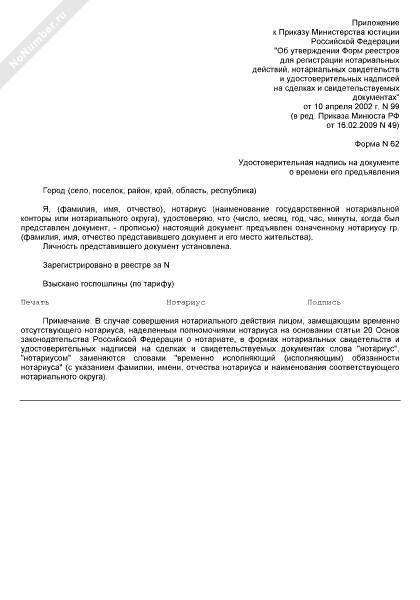 NoNumber.ru

Приложение
к Приказу Министерства юстиции
Российской Федерации
"Об утверждении Форм реестров
для регистрации нотариальных
действий, нотариальных свидетельств
и удостоверительных надписей
на сделках и свидетельствуемых
документах"
от 10 апреля 2002 г. N 99
(в ред. Приказа Минюста РФ
от 16.02.2009 N 49)

Форма N 62

Удостоверительная надпись на документе
о времени его предъявления

Город (село, поселок, район, край, область, республика)

Я, (фамилия, имя, отчество), нотариус (наименование государственной нотариальной конторы или нотариального округа), удостоверяю, что (число, месяц, год, час, минуты, когда был представлен документ, - прописью) настоящий документ предъявлен означенному нотариусу гр. (фамилия, имя, отчество представившего документ и его место жительства).
Личность представившего документ установлена.

Зарегистрировано в реестре за N

Взыскано госпошлины (по тарифу)

Печать Нотариус Подпись

Примечание. В случае совершения нотариального действия лицом, замещающим временно отсутствующего нотариуса, наделенным полномочиями нотариуса на основании статьи 20 Основ законодательства Российской Федерации о нотариате, в формах нотариальных свидетельств и удостоверительных надписей на сделках и свидетельствуемых документах слова "нотариус", "нотариусом" заменяются словами "временно исполняющий (исполняющим) обязанности нотариуса" (с указанием фамилии, имени, отчества нотариуса и наименования соответствующего нотариального округа).